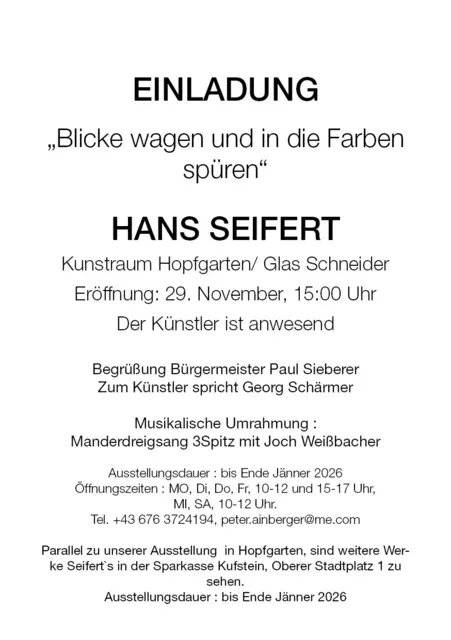 EINLADUNG

„Blicke wagen und in die Farben spüren“

HANS SEIFERT

Kunstraum Hopfgarten/ Glas Schneider

Eröffnung: 29. November, 15:00 Uhr

Der Künstler ist anwesend

Begrüßung Bürgermeister Paul Sieberer
Zum Künstler spricht Georg Schärmer

Musikalische Umrahmung :
Manderdreigsang 3Spitz mit Joch Weißbacher

Ausstellungsdauer : bis Ende Jänner 2026
Öffnungszeiten : MO, Di, Do, Fr, 10-12 und 15-17 Uhr,
MI, SA, 10-12 Uhr.
Tel. +43 676 3724194, peter.ainberger@me.com

Parallel zu unserer Ausstellung in Hopfgarten, sind weitere Werke Seifert`s in der Sparkasse Kufstein, Oberer Stadtplatz 1 zu sehen.
Ausstellungsdauer : bis Ende Jänner 2026